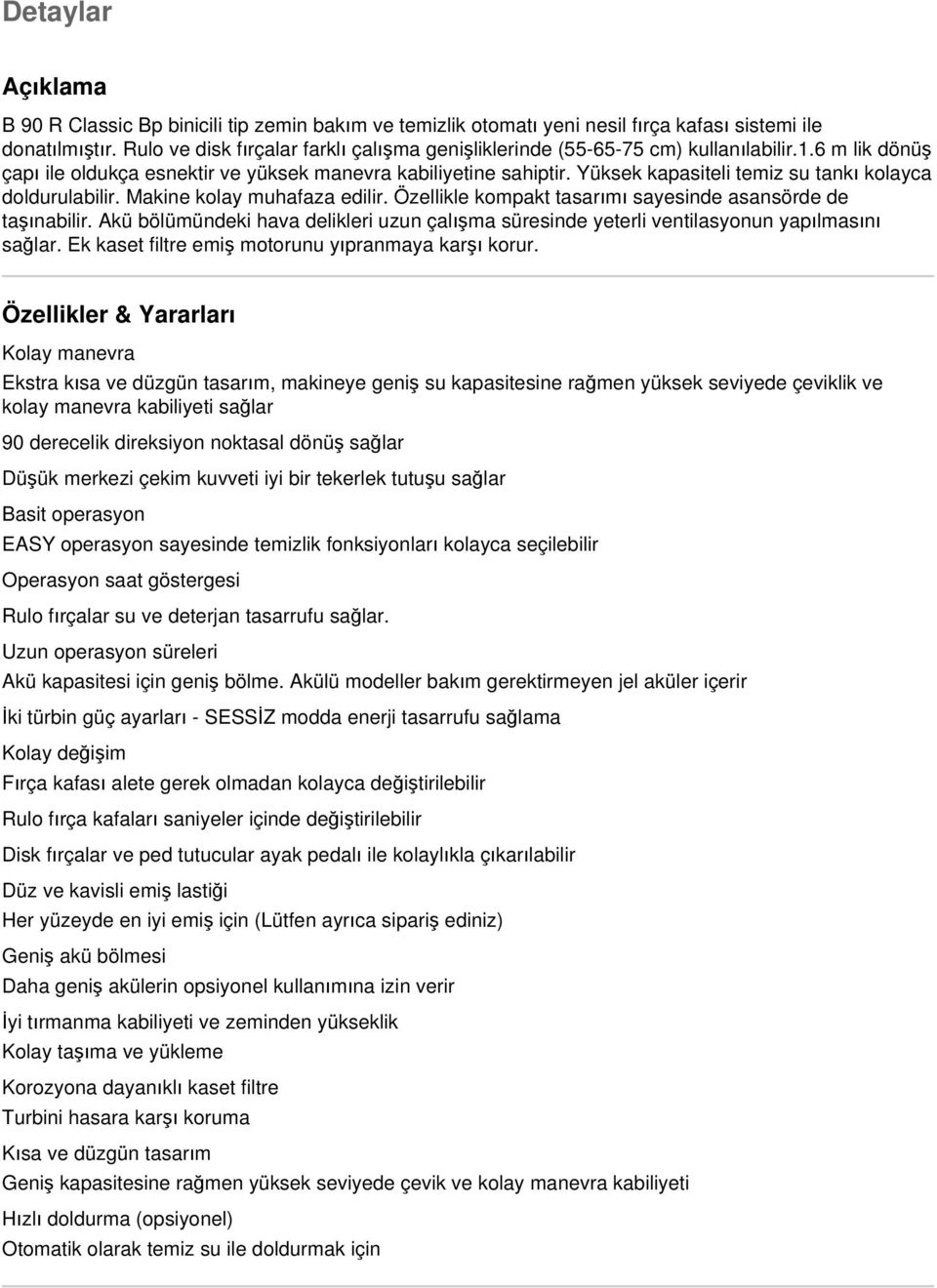 Detaylar

Açıklama

B 90 R Classic Bp binicili tip zemin bakım ve temizlik otomatı yeni nesil fırça kafası sistemi ile donatılmıştır. Rulo ve disk fırçalar farklı çalışma genişliklerinde (55-65-75 cm) kullanılabilir.1.6 m lik dönüş çapı ile oldukça esnektir ve yüksek manevra kabiliyetine sahiptir. Yüksek kapasiteli temiz su tankı kolayca doldurulabilir. Makine kolay muhafaza edilir. Özellikle kompakt tasarımı sayesinde asansörde de taşınabilir. Akü bölümündeki hava delikleri uzun çalışma süresinde yeterli ventilasyonun yapılmasını sağlar. Ek kaset filtre emiş motorunu yıpranmaya karşı korur.

Özellikler & Yararları

Kolay manevra

Ekstra kısa ve düzgün tasarım, makineye geniş su kapasitesine rağmen yüksek seviyede çeviklik ve kolay manevra kabiliyeti sağlar

90 derecelik direksiyon noktasal dönüş sağlar

Düşük merkezi çekim kuvveti iyi bir tekerlek tutuşu sağlar

Basit operasyon

EASY operasyon sayesinde temizlik fonksiyonları kolayca seçilebilir

Operasyon saat göstergesi

Rulo fırçalar su ve deterjan tasarrufu sağlar.

Uzun operasyon süreleri

Akü kapasitesi için geniş bölme. Akülü modeller bakım gerektirmeyen jel aküler içerir

İki türbin güç ayarları - SESSİZ modda enerji tasarrufu sağlama

Kolay değişim

Fırça kafası alete gerek olmadan kolayca değiştirilebilir

Rulo fırça kafaları saniyeler içinde değiştirilebilir

Disk fırçalar ve ped tutucular ayak pedalı ile kolaylıkla çıkarılabilir

Düz ve kavisli emiş lastiği

Her yüzeyde en iyi emiş için (Lütfen ayrıca sipariş ediniz)

Geniş akü bölmesi

Daha geniş akülerin opsiyonel kullanımına izin verir

İyi tırmanma kabiliyeti ve zeminden yükseklik

Kolay taşıma ve yükleme

Korozyona dayanıklı kaset filtre

Turbini hasara karşı koruma

Kısa ve düzgün tasarım

Geniş kapasitesine rağmen yüksek seviyede çevik ve kolay manevra kabiliyeti

Hızlı doldurma (opsiyonel)

Otomatik olarak temiz su ile doldurmak için